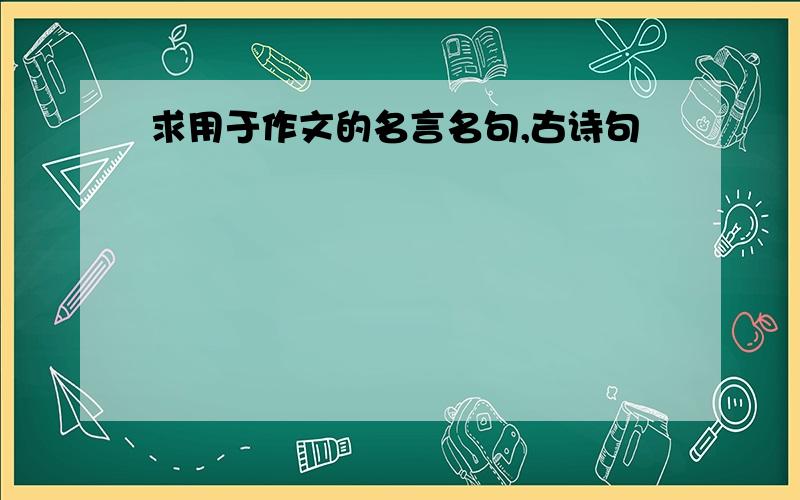 求用于作文的名言名句,古诗句